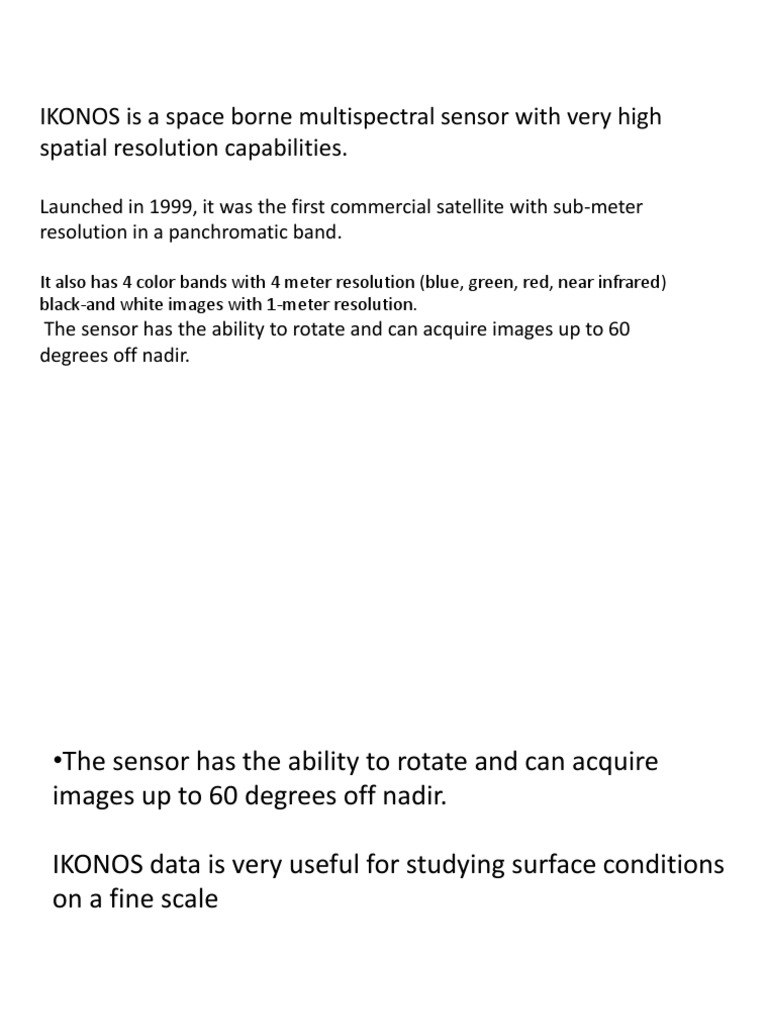 IKONOS is a space borne multispectral sensor with very high spatial resolution capabilities.

Launched in 1999, it was the first commercial satellite with sub-meter resolution in a panchromatic band.

It also has 4 color bands with 4 meter resolution (blue, green, red, near infrared) black-and white images with 1-meter resolution.
The sensor has the ability to rotate and can acquire images up to 60 degrees off nadir.

•The sensor has the ability to rotate and can acquire images up to 60 degrees off nadir.

IKONOS data is very useful for studying surface conditions on a fine scale